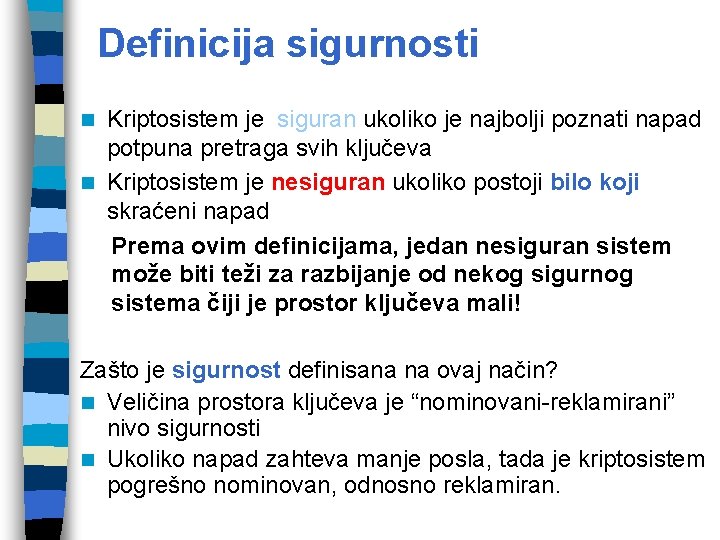 Definicija sigurnosti

Kriptosistem je siguran ukoliko je najbolji poznati napad potpuna pretraga svih ključeva

Kriptosistem je nesiguran ukoliko postoji bilo koji skraćeni napad

Prema ovim definicijama, jedan nesiguran sistem može biti teži za razbijanje od nekog sigurnog sistema čiji je prostor ključeva mali!

Zašto je sigurnost definisana na ovaj način?

Veličina prostora ključeva je “nominovani-reklamirani” nivo sigurnosti

Ukoliko napad zahteva manje posla, tada je kriptosistem pogrešno nominovan, odnosno reklamiran.